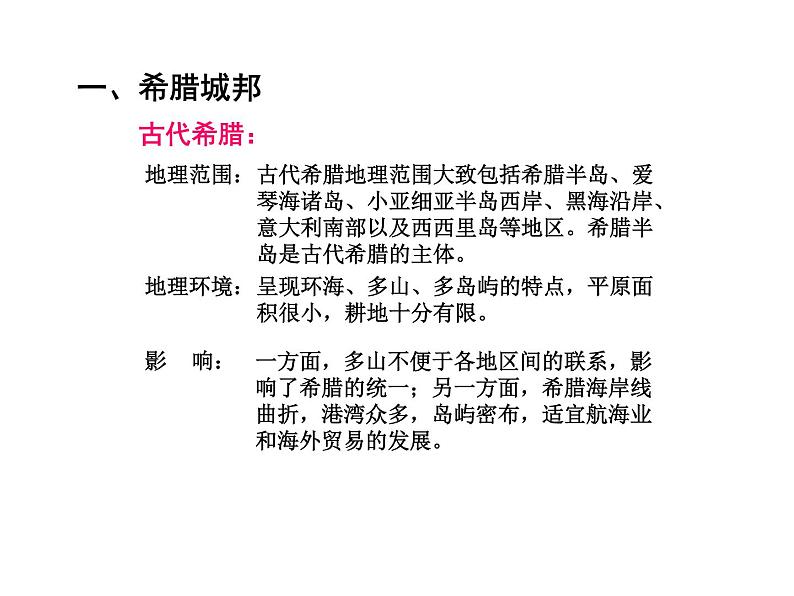 一、希腊城邦

古代希腊：

地理范围：古代希腊地理范围大致包括希腊半岛、爱琴海诸岛、小亚细亚半岛西岸、黑海沿岸、意大利南部以及西西里岛等地区。希腊半岛是古代希腊的主体。

地理环境：呈现环海、多山、多岛屿的特点，平原面积很小，耕地十分有限。

影　响：一方面，多山不便于各地区间的联系，影响了希腊的统一；另一方面，希腊海岸线曲折，港湾众多，岛屿密布，适宜航海业和海外贸易的发展。